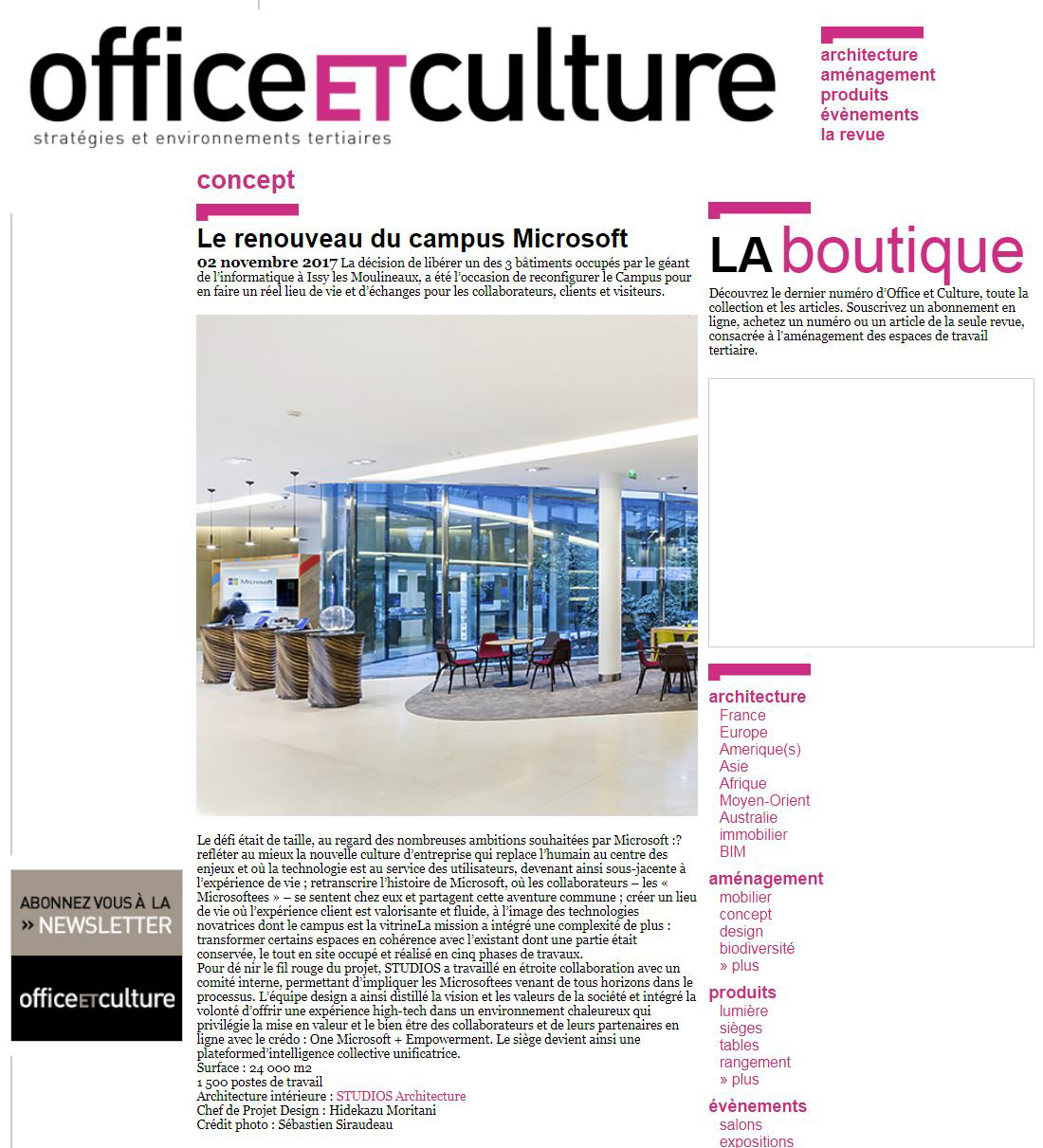 officeETculture
stratégies et environnements tertiaires

architecture
aménagement
produits
évènements
la revue

concept

Le renouveau du campus Microsoft

02 novembre 2017 La décision de libérer un des 3 bâtiments occupés par le géant de l'informatique à Issy les Moulineaux, a été l'occasion de reconfigurer le Campus pour en faire un réel lieu de vie et d'échanges pour les collaborateurs, clients et visiteurs.

Microsoft

Le défi était de taille, au regard des nombreuses ambitions souhaitées par Microsoft :? refléter au mieux la nouvelle culture d'entreprise qui replace l'humain au centre des enjeux et où la technologie est au service des utilisateurs, devenant ainsi sous-jacente à l'expérience de vie ; retranscrire l'histoire de Microsoft, où les collaborateurs – les « Microsoftees » – se sentent chez eux et partagent cette aventure commune ; créer un lieu de vie où l'expérience client est valorisante et fluide, à l'image des technologies novatrices dont le campus est la vitrineLa mission a intégré une complexité de plus : transformer certains espaces en cohérence avec l'existant dont une partie était conservée, le tout en site occupé et réalisé en cinq phases de travaux.
Pour dé nir le fil rouge du projet, STUDIOS a travaillé en étroite collaboration avec un comité interne, permettant d'impliquer les Microsoftees venant de tous horizons dans le processus. L'équipe design a ainsi distillé la vision et les valeurs de la société et intégré la volonté d'offrir une expérience high-tech dans un environnement chaleureux qui privilégie la mise en valeur et le bien être des collaborateurs et de leurs partenaires en ligne avec le crédo : One Microsoft + Empowerment. Le siège devient ainsi une plateformed'intelligence collective unificatrice.
Surface : 24 000 m2
1 500 postes de travail
Architecture intérieure : STUDIOS Architecture
Chef de Projet Design : Hidekazu Moritani
Crédit photo : Sébastien Siraudeau

ABONNEZ VOUS À LA
» NEWSLETTER
officeETculture

LA boutique
Découvrez le dernier numéro d'Office et Culture, toute la collection et les articles. Souscrivez un abonnement en ligne, achetez un numéro ou un article de la seule revue, consacrée à l'aménagement des espaces de travail tertiaire.

architecture
France
Europe
Amerique(s)
Asie
Afrique
Moyen-Orient
Australie
immobilier
BIM
aménagement
mobilier
concept
design
biodiversité
» plus
produits
lumière
sièges
tables
rangement
» plus
évènements
salons
expositions